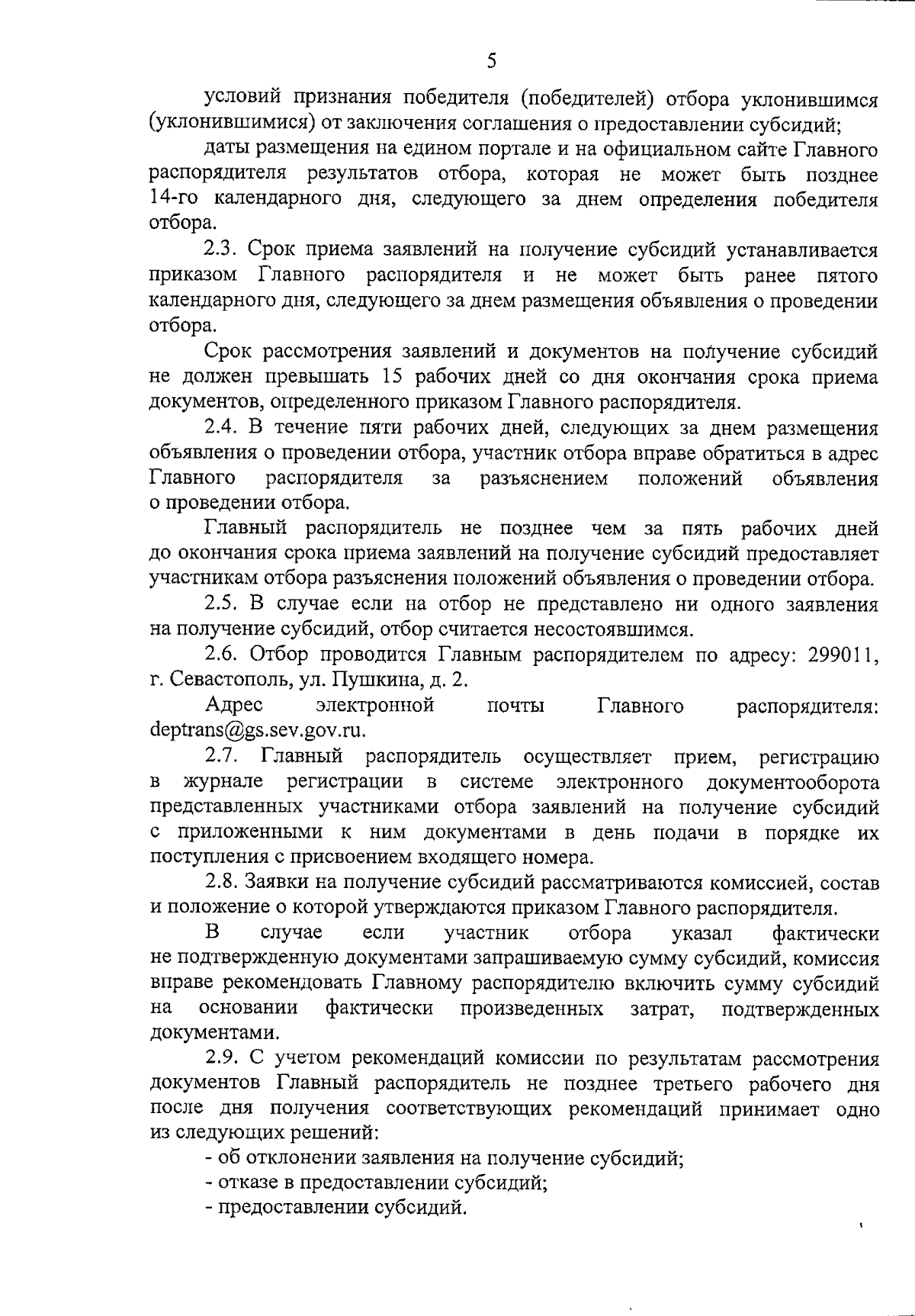 5

условий признания победителя (победителей) отбора уклонившимся (уклонившимися) от заключения соглашения о предоставлении субсидий;

даты размещения на едином портале и на официальном сайте Главного распорядителя результатов отбора, которая не может быть позднее 14-го календарного дня, следующего за днем определения победителя отбора.

2.3. Срок приема заявлений на получение субсидий устанавливается приказом Главного распорядителя и не может быть ранее пятого календарного дня, следующего за днем размещения объявления о проведении отбора.

Срок рассмотрения заявлений и документов на получение субсидий не должен превышать 15 рабочих дней со дня окончания срока приема документов, определенного приказом Главного распорядителя.

2.4. В течение пяти рабочих дней, следующих за днем размещения объявления о проведении отбора, участник отбора вправе обратиться в адрес Главного распорядителя за разъяснением положений объявления о проведении отбора.

Главный распорядитель не позднее чем за пять рабочих дней до окончания срока приема заявлений на получение субсидий предоставляет участникам отбора разъяснения положений объявления о проведении отбора.

2.5. В случае если на отбор не представлено ни одного заявления на получение субсидий, отбор считается несостоявшимся.

2.6. Отбор проводится Главным распорядителем по адресу: 299011, г. Севастополь, ул. Пушкина, д. 2.

Адрес электронной почты Главного распорядителя: deptrans@gs.sev.gov.ru.

2.7. Главный распорядитель осуществляет прием, регистрацию в журнале регистрации в системе электронного документооборота представленных участниками отбора заявлений на получение субсидий с приложенными к ним документами в день подачи в порядке их поступления с присвоением входящего номера.

2.8. Заявки на получение субсидий рассматриваются комиссией, состав и положение о которой утверждаются приказом Главного распорядителя.

В случае если участник отбора указал фактически не подтвержденную документами запрашиваемую сумму субсидий, комиссия вправе рекомендовать Главному распорядителю включить сумму субсидий на основании фактически произведенных затрат, подтвержденных документами.

2.9. С учетом рекомендаций комиссии по результатам рассмотрения документов Главный распорядитель не позднее третьего рабочего дня после дня получения соответствующих рекомендаций принимает одно из следующих решений:

- об отклонении заявления на получение субсидий;
- отказе в предоставлении субсидий;
- предоставлении субсидий.